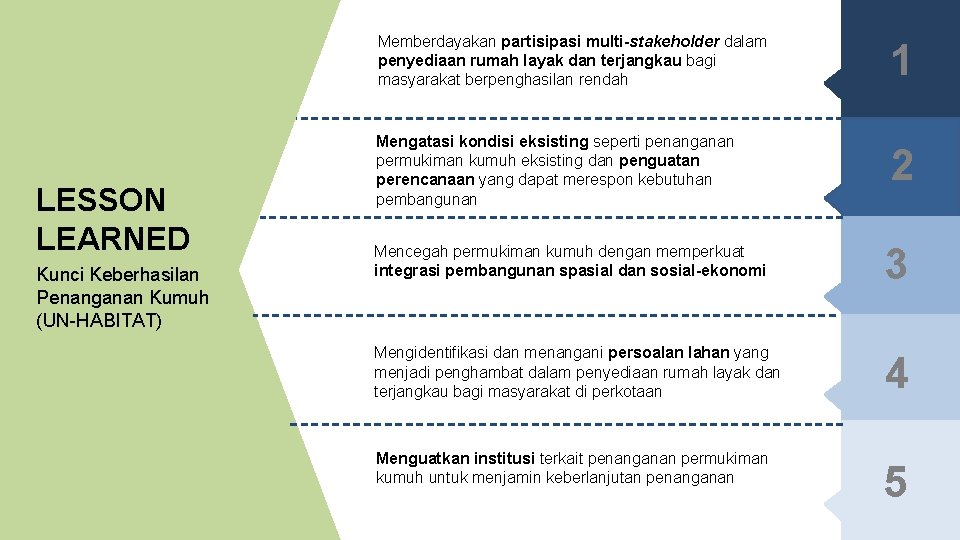 LESSON LEARNED

Kunci Keberhasilan Penanganan Kumuh (UN-HABITAT)

Memberdayakan partisipasi multi-stakeholder dalam penyediaan rumah layak dan terjangkau bagi masyarakat berpenghasilan rendah

1

Mengatasi kondisi eksisting seperti penanganan permukiman kumuh eksisting dan penguatan perencanaan yang dapat merespon kebutuhan pembangunan

2

Mencegah permukiman kumuh dengan memperkuat integrasi pembangunan spasial dan sosial-ekonomi

3

Mengidentifikasi dan menangani persoalan lahan yang menjadi penghambat dalam penyediaan rumah layak dan terjangkau bagi masyarakat di perkotaan

4

Menguatkan institusi terkait penanganan permukiman kumuh untuk menjamin keberlanjutan penanganan

5